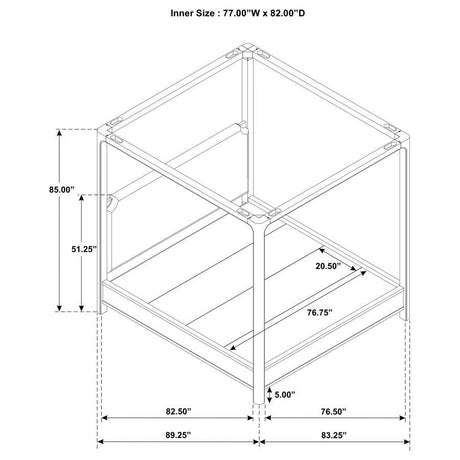 Inner Size : 77.00"W x 82.00"D

85.00"

51.25"

20.50"

76.75"

5.00"

82.50"

76.50"

89.25"

83.25"